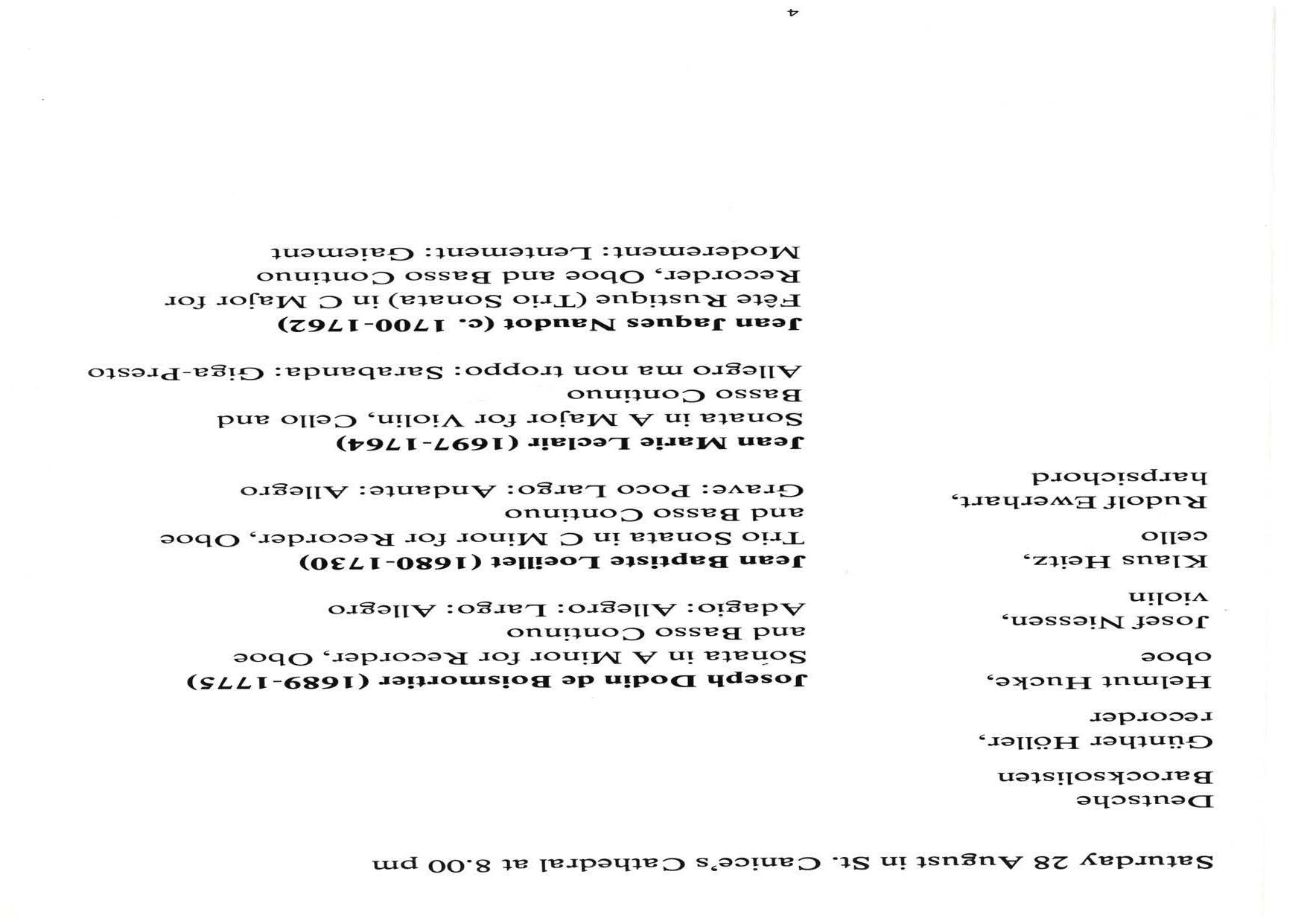 Saturday 28 August in St. Canice's Cathedral at 8.00 pm

Deutsche Barocksolisten

Günther Höller, recorder

Helmut Hucke, oboe

Josef Niessen, violin

Klaus Heitz, cello

Rudolf Ewerhart, harpsichord

**Joseph Dodin de Boismortier (1689-1775)**
Sonata in A Minor for Recorder, Oboe and Basso Continuo
Adagio: Allegro: Largo: Allegro

**Jean Baptiste Loeillet (1680-1730)**
Trio Sonata in C Minor for Recorder, Oboe and Basso Continuo
Grave: Poco Largo: Andante: Allegro

**Jean Marie Leclair (1697-1764)**
Sonata in A Major for Violin, Cello and Basso Continuo
Allegro ma non troppo: Sarabanda: Giga-Presto

**Jean Jaques Naudot (c. 1700-1762)**
Fête Rustique (Trio Sonata) in C Major for Recorder, Oboe and Basso Continuo
Moderement: Lentement: Gaiement

4